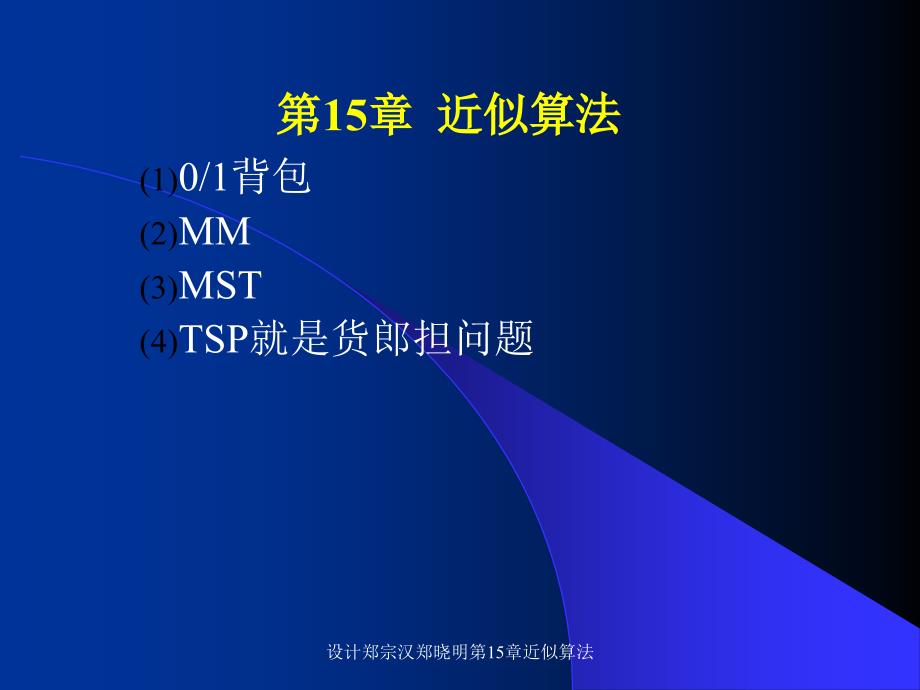 第15章 近似算法

(1)0/1背包

(2)MM

(3)MST

(4)TSP就是货郎担问题

设计郑宗汉郑晓明第15章近似算法